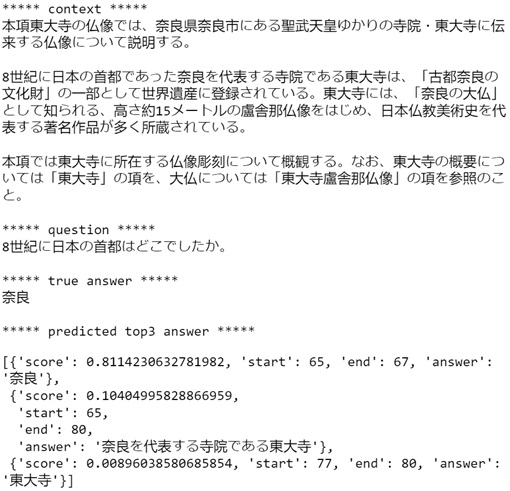 ***** context *****
本項東大寺の仏像では、奈良県奈良市にある聖武天皇ゆかりの寺院・東大寺に伝来する仏像について説明する。

8世紀に日本の首都であった奈良を代表する寺院である東大寺は、「古都奈良の文化財」の一部として世界遺産に登録されている。東大寺には、「奈良の大仏」として知られる、高さ約15メートルの盧舎那仏像をはじめ、日本仏教美術史を代表する著名作品が多く所蔵されている。

本項では東大寺に所在する仏像彫刻について概観する。なお、東大寺の概要については「東大寺」の項を、大仏については「東大寺盧舎那仏像」の項を参照のこと。

***** question *****
8世紀に日本の首都はどこでしたか。

***** true answer *****
奈良

***** predicted top3 answer *****

[{'score': 0.8114230632781982, 'start': 65, 'end': 67, 'answer': '奈良'},
 {'score': 0.10404995828866959,
  'start': 65,
  'end': 80,
  'answer': '奈良を代表する寺院である東大寺'},
 {'score': 0.00896038580685854, 'start': 77, 'end': 80, 'answer': '東大寺'}]